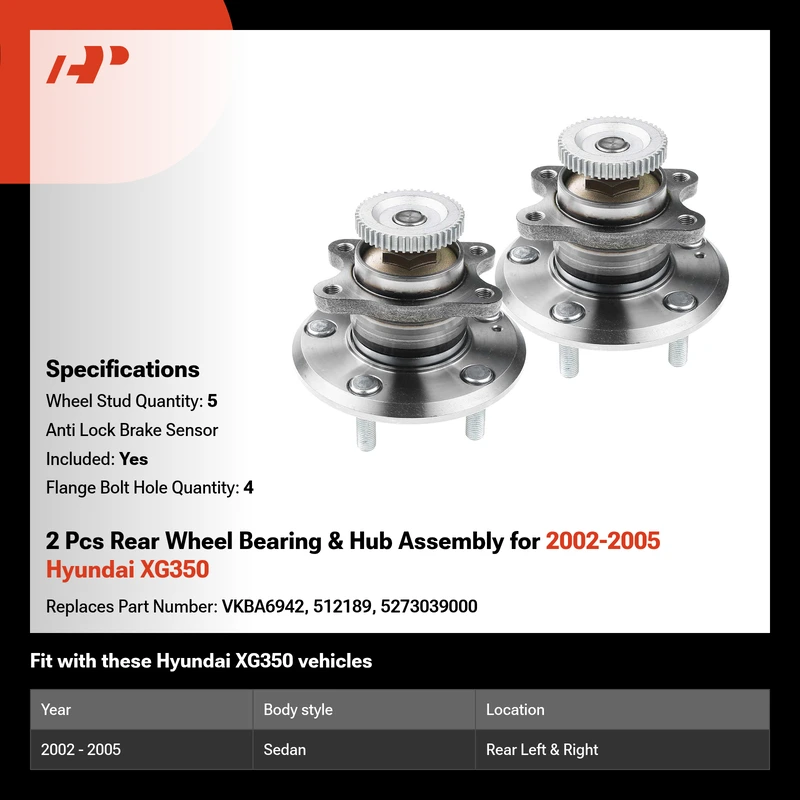 Specifications
Wheel Stud Quantity: 5
Anti Lock Brake Sensor Included: Yes
Flange Bolt Hole Quantity: 4

2 Pcs Rear Wheel Bearing & Hub Assembly for 2002-2005 Hyundai XG350

Replaces Part Number: VKBA6942, 512189, 5273039000

Fit with these Hyundai XG350 vehicles

| Year | Body style | Location |
|---|---|---|
| 2002 - 2005 | Sedan | Rear Left & Right |